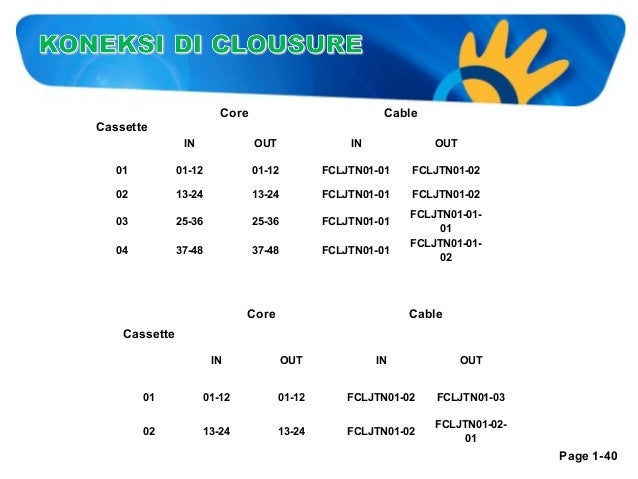 KONEKSI DI CLOUSURE

| Cassette | Core IN | Core OUT | Cable IN | Cable OUT |
|---|---|---|---|---|
| 01 | 01-12 | 01-12 | FCLJTN01-01 | FCLJTN01-02 |
| 02 | 13-24 | 13-24 | FCLJTN01-01 | FCLJTN01-02 |
| 03 | 25-36 | 25-36 | FCLJTN01-01 | FCLJTN01-01-01 |
| 04 | 37-48 | 37-48 | FCLJTN01-01 | FCLJTN01-01-02 |

| Cassette | Core IN | Core OUT | Cable IN | Cable OUT |
|---|---|---|---|---|
| 01 | 01-12 | 01-12 | FCLJTN01-02 | FCLJTN01-03 |
| 02 | 13-24 | 13-24 | FCLJTN01-02 | FCLJTN01-02-01 |

Page 1-40